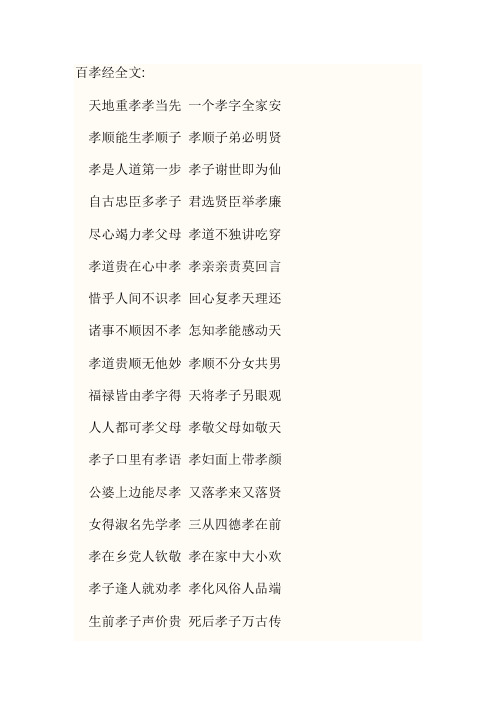 百孝经全文:

天地重孝孝当先 一个孝字全家安

孝顺能生孝顺子 孝顺子弟必明贤

孝是人道第一步 孝子谢世即为仙

自古忠臣多孝子 君选贤臣举孝廉

尽心竭力孝父母 孝道不独讲吃穿

孝道贵在心中孝 孝亲亲责莫回言

惜乎人间不识孝 回心复孝天理还

诸事不顺因不孝 怎知孝能感动天

孝道贵顺无他妙 孝顺不分女共男

福禄皆由孝字得 天将孝子另眼观

人人都可孝父母 孝敬父母如敬天

孝子口里有孝语 孝妇面上带孝颜

公婆上边能尽孝 又落孝来又落贤

女得淑名先学孝 三从四德孝在前

孝在乡党人钦敬 孝在家中大小欢

孝子逢人就劝孝 孝化风俗人品端

生前孝子声价贵 死后孝子万古传